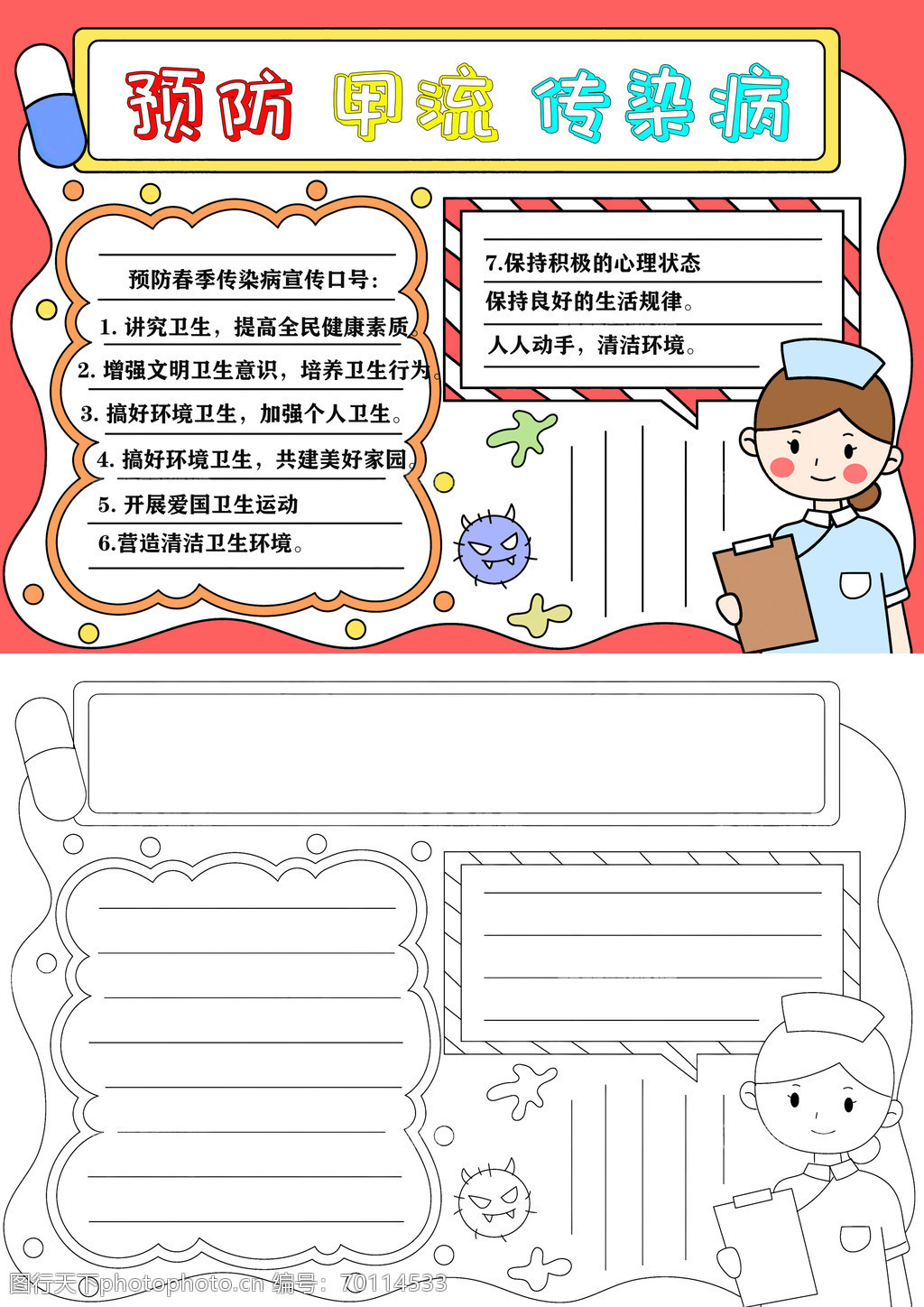 预防 甲流 传染病

预防春季传染病宣传口号:

1. 讲究卫生，提高全民健康素质。

2. 增强文明卫生意识，培养卫生行为。

3. 搞好环境卫生，加强个人卫生。

4. 搞好环境卫生，共建美好家园。

5. 开展爱国卫生运动

6.营造清洁卫生环境。

7.保持积极的心理状态

保持良好的生活规律。

人人动手，清洁环境。

图行天下photophoto.cn 编号：70114533